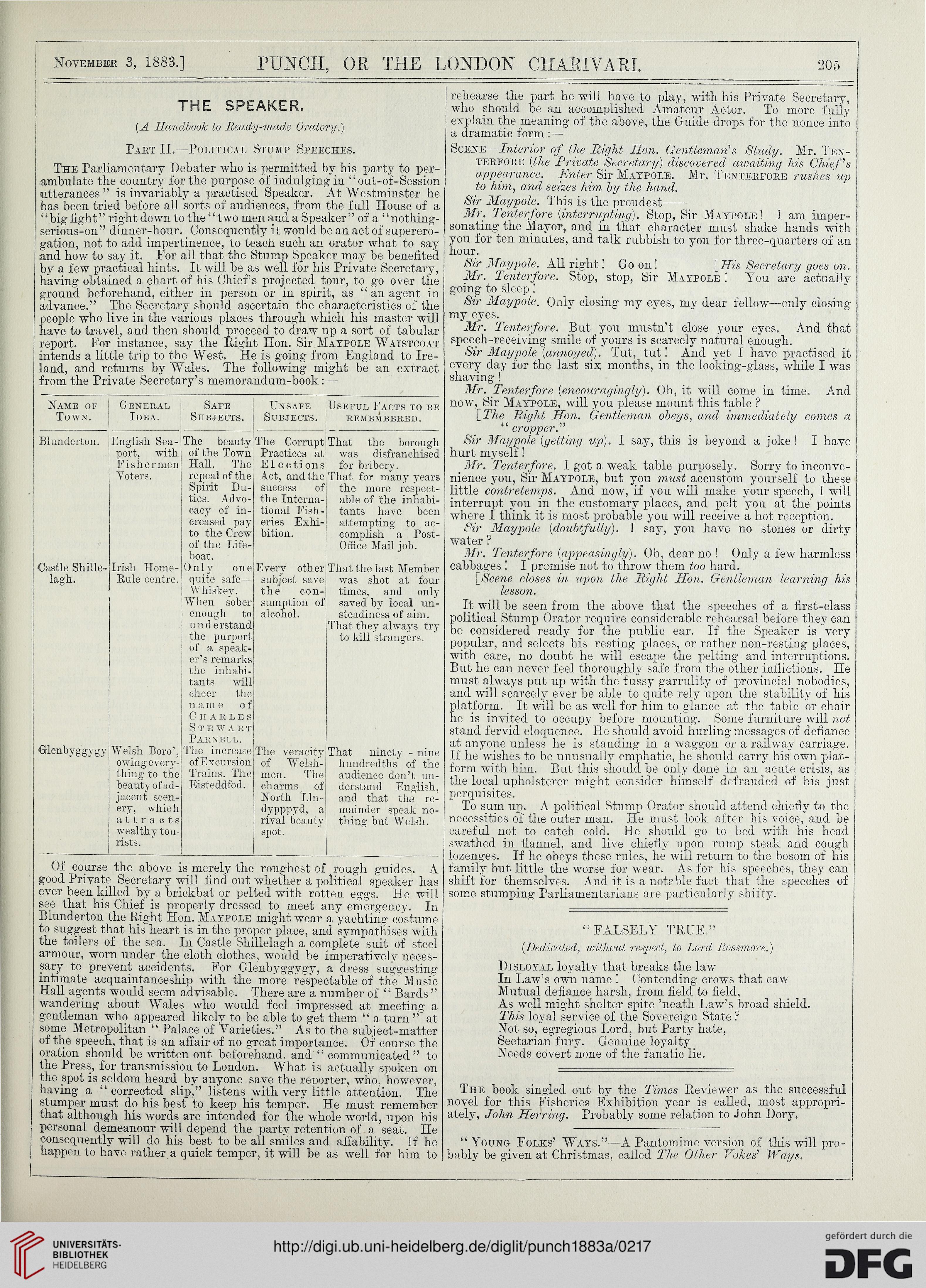 November 3, 1883.] PUNCH, OR THE LONDON CHARIVARI. 205

THE SPEAKER.

(A Handbook to Ready-made Oratory.)

Part II.—Political Stump Speeches.

The Parliamentary Debater who is permitted by his party to perambulate the country for the purpose of indulging in "out-of-Session utterances" is invariably a practised Speaker. At Westminster he has been tried before all sorts of audiences, from the full House of a "big fight" right down to the "two men and a Speaker" of a "nothing-serious-on" dinner-hour. Consequently it would be an act of supererogation, not to add impertinence, to teach such an orator what to say and how to say it. For all that the Stump Speaker may be benefited by a few practical hints. It will be as well for his Private Secretary, having obtained a chart of his Chief's projected tour, to go over the ground beforehand, either in person or in spirit, as "an agent in advance." The Secretary should ascertain the characteristics of the people who live in the various places through which his master will have to travel, and then should proceed to draw up a sort of tabular report. For instance, say the Right Hon. Sir Maypole Waistcoat intends a little trip to the West. He is going from England to Ireland, and returns by Wales. The following might be an extract from the Private Secretary's memorandum-book:—

| Name of Town. | General Idea. | Safe Subjects. | Unsafe Subjects. | Useful Facts to be remembered. |
|---|---|---|---|---|
| Blunderton. | English Seaport, with Fishermen Voters. | The beauty of the Town Hall. The repeal of the Spirit Duties. Advocacy of increased pay to the Crew of the Lifeboat. | The Corrupt Practices at Elections Act, and the success of the International Fisheries Exhibition. | That the borough was disfranchised for bribery. That for many years the more respectable of the inhabitants have been attempting to accomplish a Post-Office Mail job. |
| Castle Shillelagh. | Irish Home-Rule centre. | Only one quite safe—Whiskey. When sober enough to understand the purport of a speaker's remarks the inhabitants will cheer the name of Charles Stewart Parnell. | Every other subject save the consumption of alcohol. | That the last Member was shot at four times, and only saved by local unsteadiness of aim. That they always try to kill strangers. |
| Glenbyggygy | Welsh Boro', owing everything to the beauty of adjacent scenery, which attracts wealthy tourists. | The increase of Excursion Trains. The Eisteddfod. | The veracity of Welshmen. The charms of North Llndypppyd, a rival beauty spot. | That ninety-nine hundredths of the audience don't understand English, and that the remainder speak nothing but Welsh. |

Of course the above is merely the roughest of rough guides. A good Private Secretary will find out whether a political speaker has ever been killed by a brickbat or pelted with rotten eggs. He will see that his Chief is properly dressed to meet any emergency. In Blunderton the Right Hon. Maypole might wear a yachting costume to suggest that his heart is in the proper place, and sympathises with the toilers of the sea. In Castle Shillelagh a complete suit of steel armour, worn under the cloth clothes, would be imperatively necessary to prevent accidents. For Glenbyggygy, a dress suggesting intimate acquaintanceship with the more respectable of the Music Hall agents would seem advisable. There are a number of "Bards" wandering about Wales who would feel impressed at meeting a gentleman who appeared likely to be able to get them "a turn" at some Metropolitan "Palace of Varieties." As to the subject-matter of the speech, that is an affair of no great importance. Of course the oration should be written out beforehand, and "communicated" to the Press, for transmission to London. What is actually spoken on the spot is seldom heard by anyone save the reporter, who, however, having a "corrected slip," listens with very little attention. The stumper must do his best to keep his temper. He must remember that although his words are intended for the whole world, upon his personal demeanour will depend the party retention of a seat. He consequently will do his best to be all smiles and affability. If he happen to have rather a quick temper, it will be as well for him to rehearse the part he will have to play, with his Private Secretary, who should be an accomplished Amateur Actor. To more fully explain the meaning of the above, the Guide drops for the nonce into a dramatic form:—

Scene—Interior of the Right Hon. Gentleman's Study. Mr. Tenterfore (the Private Secretary) discovered awaiting his Chief's appearance. Enter Sir Maypole. Mr. Tenterfore rushes up to him, and seizes him by the hand.

Sir Maypole. This is the proudest——

Mr. Tenterfore (interrupting). Stop, Sir Maypole! I am impersonating the Mayor, and in that character must shake hands with you for ten minutes, and talk rubbish to you for three-quarters of an hour.

Sir Maypole. All right! Go on! [His Secretary goes on.

Mr. Tenterfore. Stop, stop, Sir Maypole! You are actually going to sleep!

Sir Maypole. Only closing my eyes, my dear fellow—only closing my eyes.

Mr. Tenterfore. But you mustn't close your eyes. And that speech-receiving smile of yours is scarcely natural enough.

Sir Maypole (annoyed). Tut, tut! And yet I have practised it every day for the last six months, in the looking-glass, while I was shaving!

Mr. Tenterfore (encouragingly). Oh, it will come in time. And now, Sir Maypole, will you please mount this table?

[The Right Hon. Gentleman obeys, and immediately comes a "cropper."

Sir Maypole (getting up). I say, this is beyond a joke! I have hurt myself!

Mr. Tenterfore. I got a weak table purposely. Sorry to inconvenience you, Sir Maypole, but you must accustom yourself to these little contretemps. And now, if you will make your speech, I will interrupt you in the customary places, and pelt you at the points where I think it is most probable you will receive a hot reception.

Sir Maypole (doubtfully). I say, you have no stones or dirty water?

Mr. Tenterfore (appeasingly). Oh, dear no! Only a few harmless cabbages! I promise not to throw them too hard.

[Scene closes in upon the Right Hon. Gentleman learning his lesson.

It will be seen from the above that the speeches of a first-class political Stump Orator require considerable rehearsal before they can be considered ready for the public ear. If the Speaker is very popular, and selects his resting places, or rather non-resting places, with care, no doubt he will escape the pelting and interruptions. But he can never feel thoroughly safe from the other inflictions. He must always put up with the fussy garrulity of provincial nobodies, and will scarcely ever be able to quite rely upon the stability of his platform. It will be as well for him to glance at the table or chair he is invited to occupy before mounting. Some furniture will not stand fervid eloquence. He should avoid hurling messages of defiance at anyone unless he is standing in a waggon or a railway carriage. If he wishes to be unusually emphatic, he should carry his own platform with him. But this should be only done in an acute crisis, as the local upholsterer might consider himself defrauded of his just perquisites.

To sum up. A political Stump Orator should attend chiefly to the necessities of the outer man. He must look after his voice, and be careful not to catch cold. He should go to bed with his head swathed in flannel, and live chiefly upon rump steak and cough lozenges. If he obeys these rules, he will return to the bosom of his family but little the worse for wear. As for his speeches, they can shift for themselves. And it is a notable fact that the speeches of some stumping Parliamentarians are particularly shifty.

"FALSELY TRUE."

(Dedicated, without respect, to Lord Rossmore.)

Disloyal loyalty that breaks the law
In Law's own name! Contending crows that caw
Mutual defiance harsh, from field to field,
As well might shelter spite 'neath Law's broad shield.
This loyal service of the Sovereign State?
Not so, egregious Lord, but Party hate,
Sectarian fury. Genuine loyalty
Needs covert none of the fanatic lie.

The book singled out by the Times Reviewer as the successful novel for this Fisheries Exhibition year is called, most appropriately, John Herring. Probably some relation to John Dory.

"Young Folks' Ways."—A Pantomime version of this will probably be given at Christmas, called The Other Vokes' Ways.

UNIVERSITÄTS-BIBLIOTHEK HEIDELBERG
http://digi.ub.uni-heidelberg.de/diglit/punch1883a/0217
gefördert durch die DFG